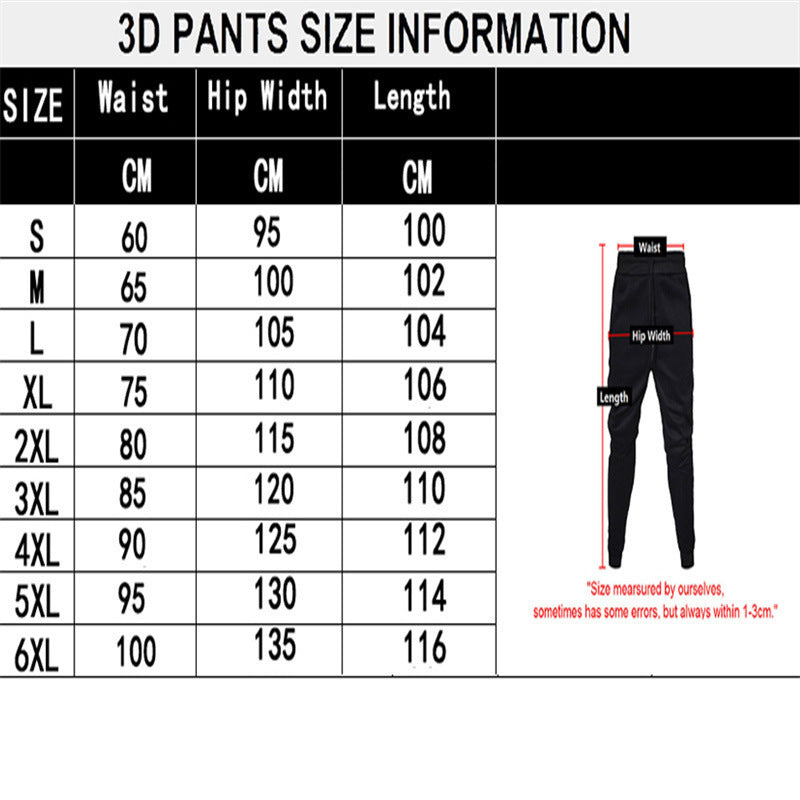 3D PANTS SIZE INFORMATION

| SIZE | Waist | Hip Width | Length |
|---|---|---|---|
| | CM | CM | CM |
| S | 60 | 95 | 100 |
| M | 65 | 100 | 102 |
| L | 70 | 105 | 104 |
| XL | 75 | 110 | 106 |
| 2XL | 80 | 115 | 108 |
| 3XL | 85 | 120 | 110 |
| 4XL | 90 | 125 | 112 |
| 5XL | 95 | 130 | 114 |
| 6XL | 100 | 135 | 116 |

Waist

Hip Width

Length

"Size mearsured by ourselves, sometimes has some errors, but always within 1-3cm."